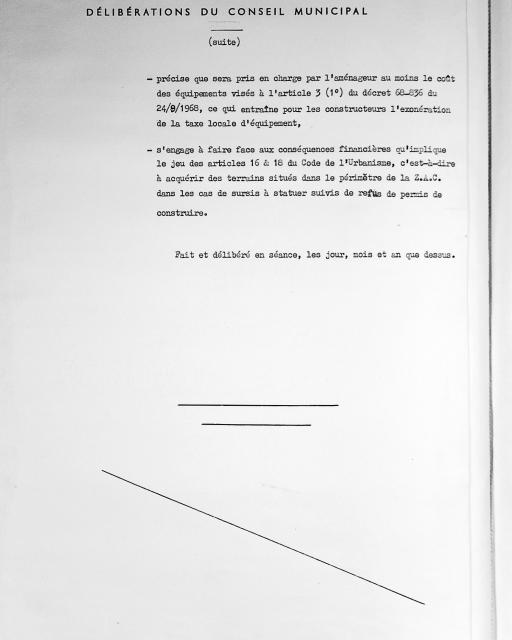 DÉLIBÉRATIONS DU CONSEIL MUNICIPAL

(suite)

- précise que sera pris en charge par l'aménageur au moins le coût des équipements visés à l'article 3 (1°) du décret 68-836 du 24/9/1968, ce qui entraîne pour les constructeurs l'exonération de la taxe locale d'équipement,

- s'engage à faire face aux conséquences financières qu'implique le jeu des articles 16 & 18 du Code de l'Urbanisme, c'est-à-dire à acquérir des terrains situés dans le périmètre de la Z.A.C. dans les cas de sursis à statuer suivis de refus de permis de construire.

Fait et délibéré en séance, les jour, mois et an que dessus.